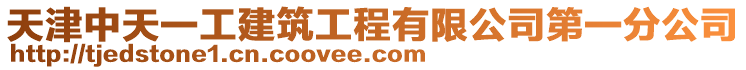 天津中天一工建筑工程有限公司第一分公司
http://tjedstone1.cn.coovee.com